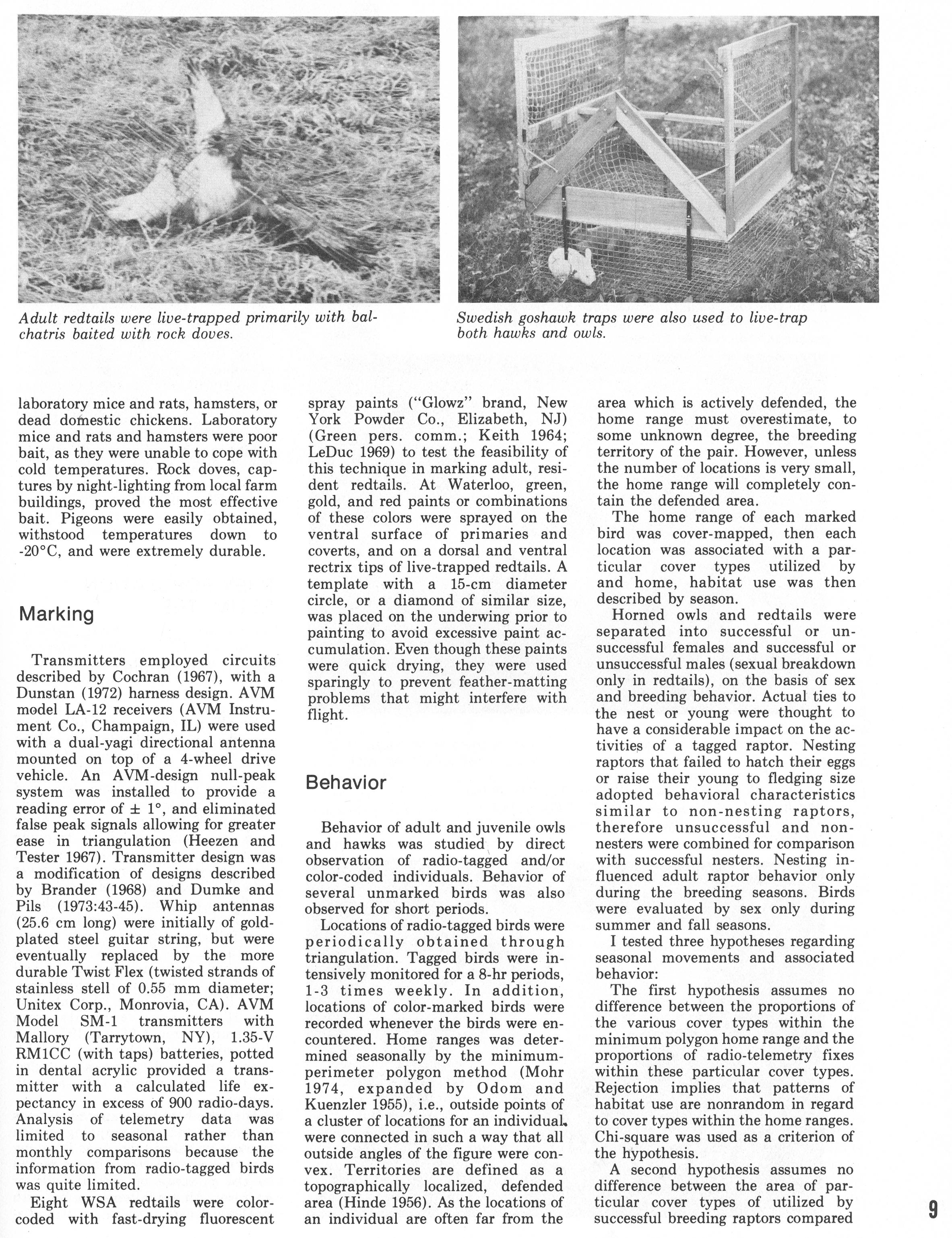 Adult redtails were live-trapped primarily with balchatris baited with rock doves.

Swedish goshawk traps were also used to live-trap both hawks and owls.

laboratory mice and rats, hamsters, or dead domestic chickens. Laboratory mice and rats and hamsters were poor bait, as they were unable to cope with cold temperatures. Rock doves, captures by night-lighting from local farm buildings, proved the most effective bait. Pigeons were easily obtained, withstood temperatures down to -20°C, and were extremely durable.

Marking

Transmitters employed circuits described by Cochran (1967), with a Dunstan (1972) harness design. AVM model LA-12 receivers (AVM Instrument Co., Champaign, IL) were used with a dual-yagi directional antenna mounted on top of a 4-wheel drive vehicle. An AVM-design null-peak system was installed to provide a reading error of ± 1°, and eliminated false peak signals allowing for greater ease in triangulation (Heezen and Tester 1967). Transmitter design was a modification of designs described by Brander (1968) and Dumke and Pils (1973:43-45). Whip antennas (25.6 cm long) were initially of gold-plated steel guitar string, but were eventually replaced by the more durable Twist Flex (twisted strands of stainless stell of 0.55 mm diameter; Unitex Corp., Monrovia, CA). AVM Model SM-1 transmitters with Mallory (Tarrytown, NY), 1.35-V RM1CC (with taps) batteries, potted in dental acrylic provided a transmitter with a calculated life expectancy in excess of 900 radio-days. Analysis of telemetry data was limited to seasonal rather than monthly comparisons because the information from radio-tagged birds was quite limited.

Eight WSA redtails were color-coded with fast-drying fluorescent spray paints ("Glowz" brand, New York Powder Co., Elizabeth, NJ) (Green pers. comm.; Keith 1964; LeDuc 1969) to test the feasibility of this technique in marking adult, resident redtails. At Waterloo, green, gold, and red paints or combinations of these colors were sprayed on the ventral surface of primaries and coverts, and on a dorsal and ventral rectrix tips of live-trapped redtails. A template with a 15-cm diameter circle, or a diamond of similar size, was placed on the underwing prior to painting to avoid excessive paint accumulation. Even though these paints were quick drying, they were used sparingly to prevent feather-matting problems that might interfere with flight.

Behavior

Behavior of adult and juvenile owls and hawks was studied by direct observation of radio-tagged and/or color-coded individuals. Behavior of several unmarked birds was also observed for short periods.

Locations of radio-tagged birds were periodically obtained through triangulation. Tagged birds were intensively monitored for a 8-hr periods, 1-3 times weekly. In addition, locations of color-marked birds were recorded whenever the birds were encountered. Home ranges was determined seasonally by the minimum-perimeter polygon method (Mohr 1974, expanded by Odom and Kuenzler 1955), i.e., outside points of a cluster of locations for an individual, were connected in such a way that all outside angles of the figure were convex. Territories are defined as a topographically localized, defended area (Hinde 1956). As the locations of an individual are often far from the area which is actively defended, the home range must overestimate, to some unknown degree, the breeding territory of the pair. However, unless the number of locations is very small, the home range will completely contain the defended area.

The home range of each marked bird was cover-mapped, then each location was associated with a particular cover types utilized by and home, habitat use was then described by season.

Horned owls and redtails were separated into successful or unsuccessful females and successful or unsuccessful males (sexual breakdown only in redtails), on the basis of sex and breeding behavior. Actual ties to the nest or young were thought to have a considerable impact on the activities of a tagged raptor. Nesting raptors that failed to hatch their eggs or raise their young to fledging size adopted behavioral characteristics similar to non-nesting raptors, therefore unsuccessful and non-nesters were combined for comparison with successful nesters. Nesting influenced adult raptor behavior only during the breeding seasons. Birds were evaluated by sex only during summer and fall seasons.

I tested three hypotheses regarding seasonal movements and associated behavior:

The first hypothesis assumes no difference between the proportions of the various cover types within the minimum polygon home range and the proportions of radio-telemetry fixes within these particular cover types. Rejection implies that patterns of habitat use are nonrandom in regard to cover types within the home ranges. Chi-square was used as a criterion of the hypothesis.

A second hypothesis assumes no difference between the area of particular cover types of utilized by successful breeding raptors compared

9